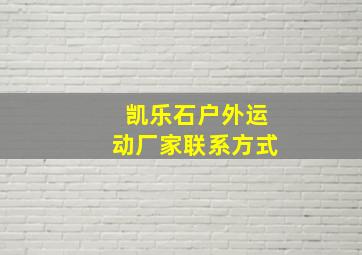 凯乐石户外运动厂家联系方式